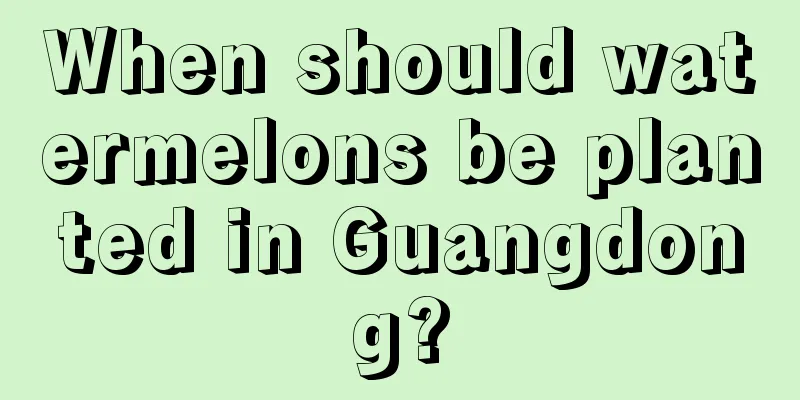 When should watermelons be planted in Guangdong?